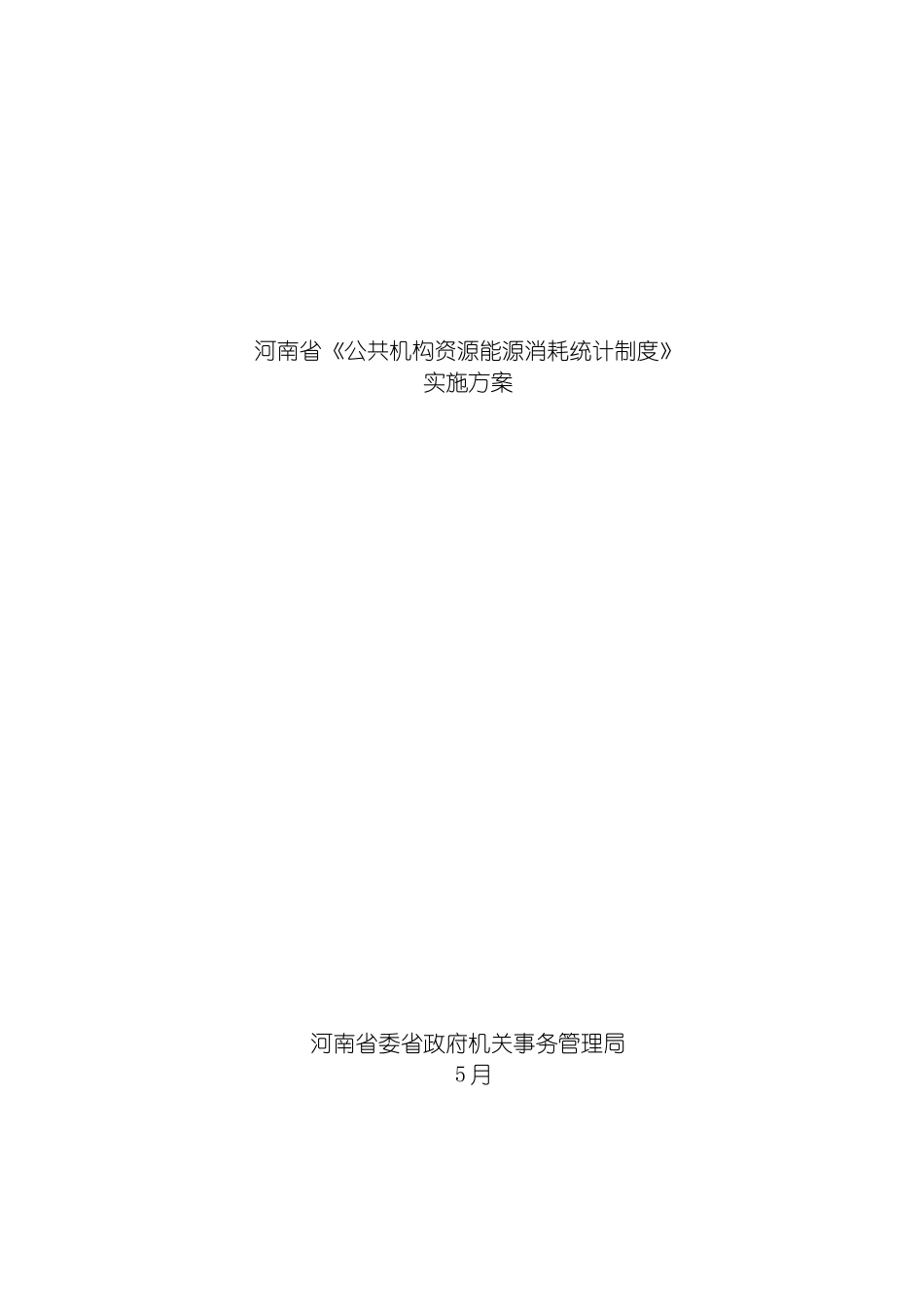 河南省《公共机构资源能源消耗统计制度》
实施方案

河南省委省政府机关事务管理局
5月